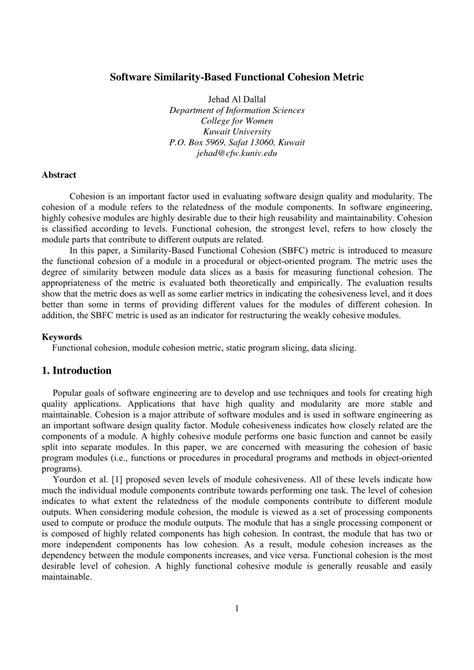 Software Similarity-Based Functional Cohesion Metric

Jehad Al Dallal
Department of Information Sciences
College for Women
Kuwait University
P.O. Box 5969, Safat 13060, Kuwait
jehad@cfw.kuniv.edu

Abstract

Cohesion is an important factor used in evaluating software design quality and modularity. The cohesion of a module refers to the relatedness of the module components. In software engineering, highly cohesive modules are highly desirable due to their high reusability and maintainability. Cohesion is classified according to levels. Functional cohesion, the strongest level, refers to how closely the module parts that contribute to different outputs are related.

In this paper, a Similarity-Based Functional Cohesion (SBFC) metric is introduced to measure the functional cohesion of a module in a procedural or object-oriented program. The metric uses the degree of similarity between module data slices as a basis for measuring functional cohesion. The appropriateness of the metric is evaluated both theoretically and empirically. The evaluation results show that the metric does as well as some earlier metrics in indicating the cohesiveness level, and it does better than some in terms of providing different values for the modules of different cohesion. In addition, the SBFC metric is used as an indicator for restructuring the weakly cohesive modules.

Keywords
Functional cohesion, module cohesion metric, static program slicing, data slicing.

1. Introduction

Popular goals of software engineering are to develop and use techniques and tools for creating high quality applications. Applications that have high quality and modularity are more stable and maintainable. Cohesion is a major attribute of software modules and is used in software engineering as an important software design quality factor. Module cohesiveness indicates how closely related are the components of a module. A highly cohesive module performs one basic function and cannot be easily split into separate modules. In this paper, we are concerned with measuring the cohesion of basic program modules (i.e., functions or procedures in procedural programs and methods in object-oriented programs).

Yourdon et al. [1] proposed seven levels of module cohesiveness. All of these levels indicate how much the individual module components contribute towards performing one task. The level of cohesion indicates to what extent the relatedness of the module components contribute to different module outputs. When considering module cohesion, the module is viewed as a set of processing components used to compute or produce the module outputs. The module that has a single processing component or is composed of highly related components has high cohesion. In contrast, the module that has two or more independent components has low cohesion. As a result, module cohesion increases as the dependency between the module components increases, and vice versa. Functional cohesion is the most desirable level of cohesion. A highly functional cohesive module is generally reusable and easily maintainable.

1